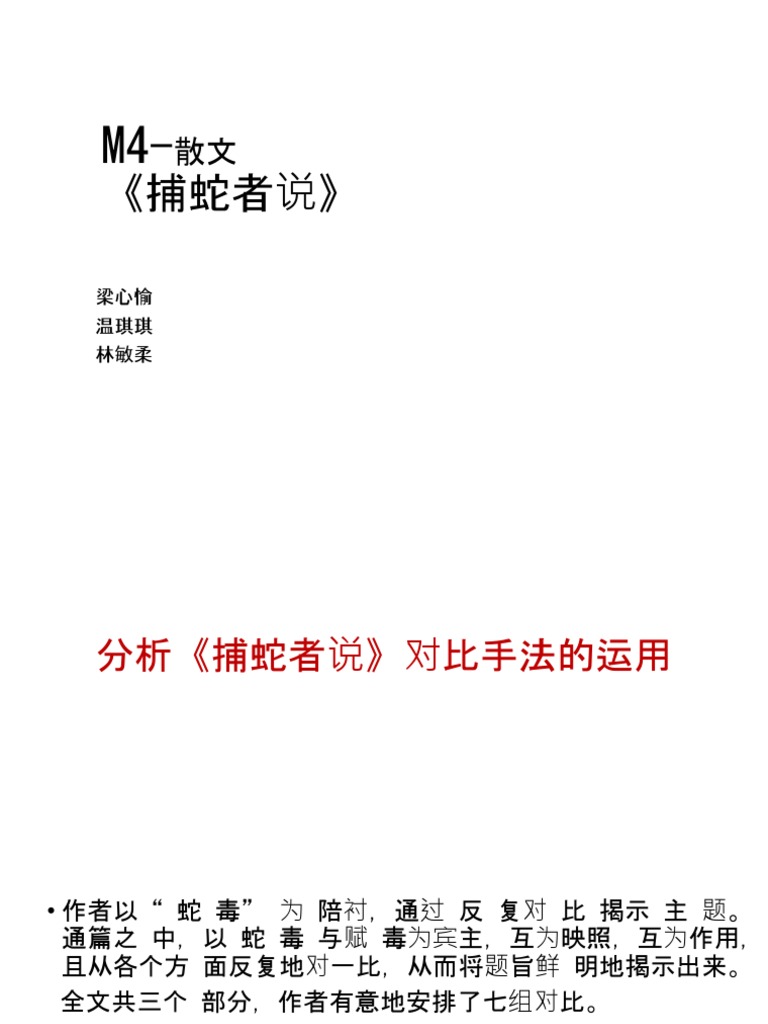 M4-散文
《捕蛇者说》

梁心愉
温琪琪
林敏柔

分析《捕蛇者说》对比手法的运用

• 作者以“蛇毒”为陪衬，通过反复对比揭示主题。通篇之中，以蛇毒与赋毒为宾主，互为映照，互为作用，且从各个方面反复地对一比，从而将题旨鲜明地揭示出来。全文共三个部分，作者有意地安排了七组对比。